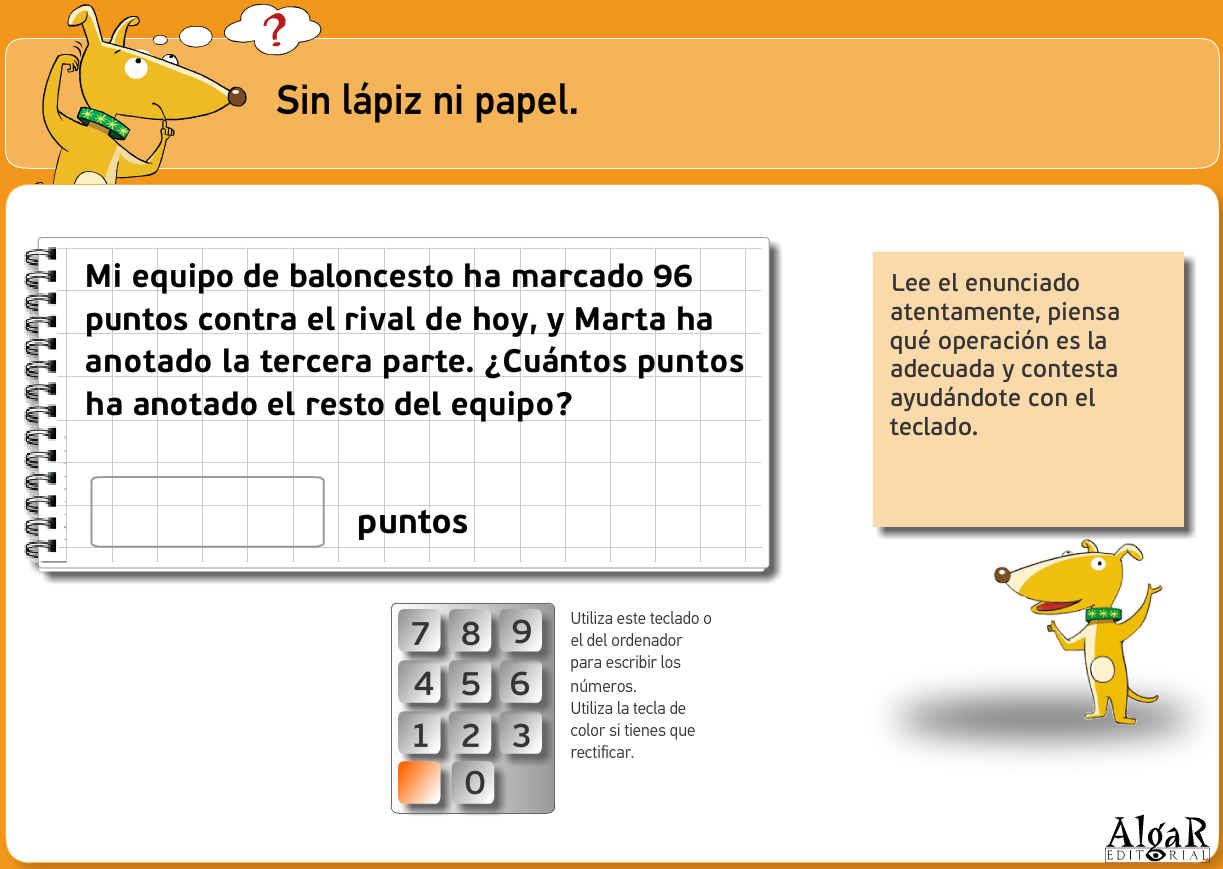 ?

Sin lápiz ni papel.

Mi equipo de baloncesto ha marcado 96 puntos contra el rival de hoy, y Marta ha anotado la tercera parte. ¿Cuántos puntos ha anotado el resto del equipo?

puntos

Lee el enunciado atentamente, piensa qué operación es la adecuada y contesta ayudándote con el teclado.

7 8 9
4 5 6
1 2 3
0

Utiliza este teclado o el del ordenador para escribir los números.
Utiliza la tecla de color si tienes que rectificar.

AlgaR
EDITORIAL